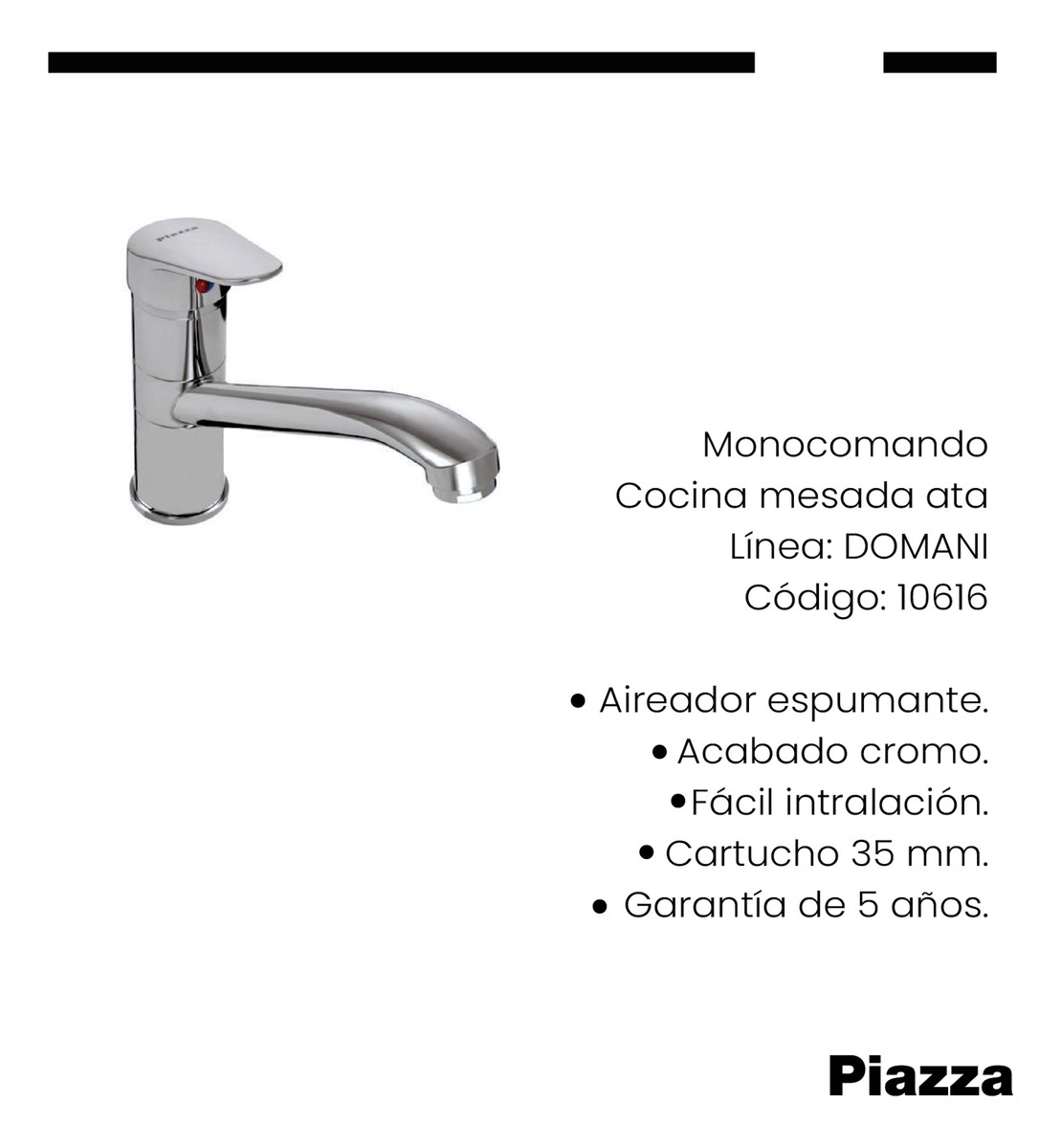 Monocomando
Cocina mesada ata
Línea: DOMANI
Código: 10616

• Aireador espumante.
• Acabado cromo.
• Fácil intralación.
• Cartucho 35 mm.
• Garantía de 5 años.

Piazza